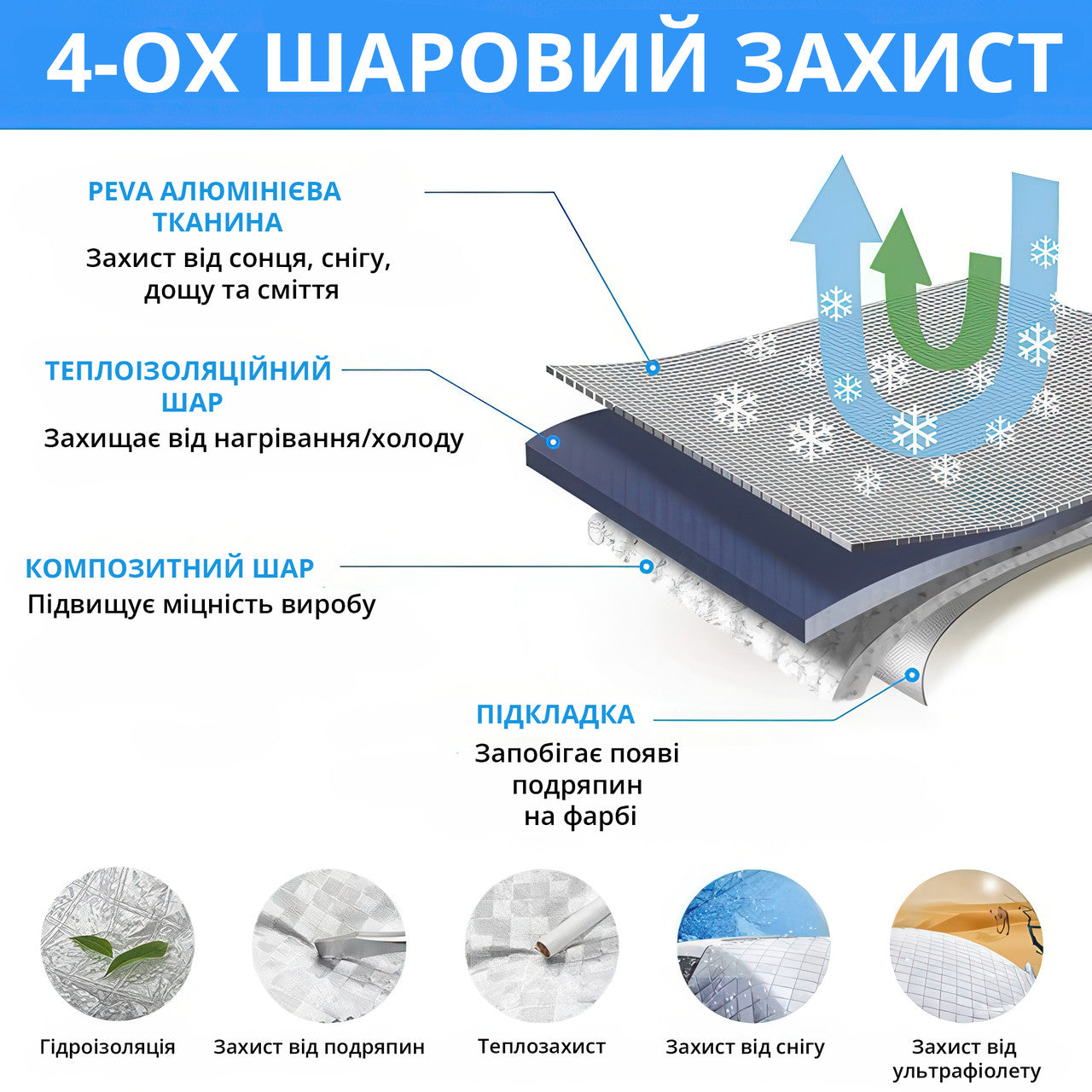 4-ОХ ШАРОВИЙ ЗАХИСТ

PEVA АЛЮМІНІЄВА ТКАНИНА
Захист від сонця, снігу, дощу та сміття

ТЕПЛОІЗОЛЯЦІЙНИЙ ШАР
Захищає від нагрівання/холоду

КОМПОЗИТНИЙ ШАР
Підвищує міцність виробу

ПІДКЛАДКА
Запобігає появі подряпин на фарбі

Гідроізоляція

Захист від подряпин

Теплозахист

Захист від снігу

Захист від ультрафіолету